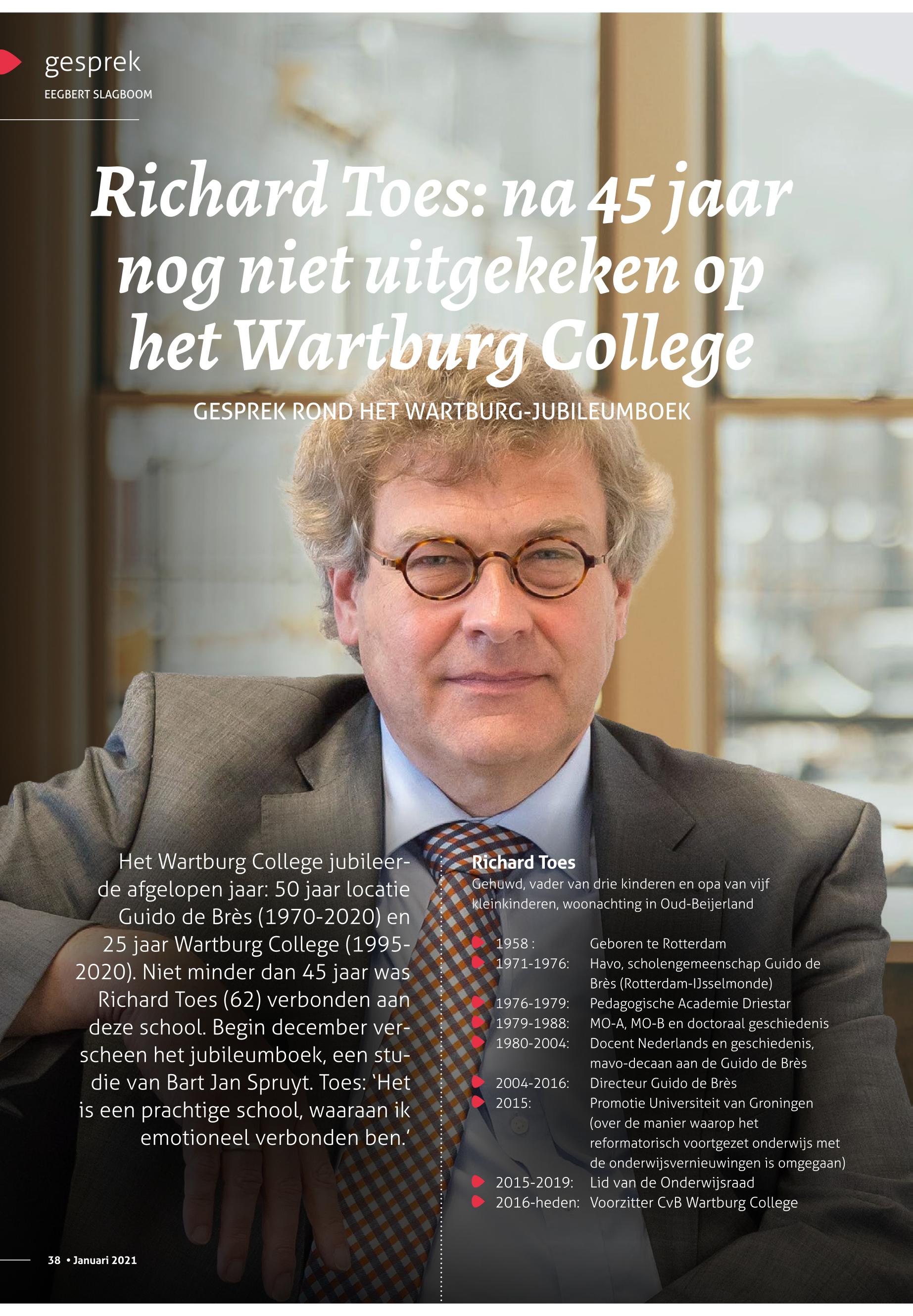 gesprek
EEGBERT SLAGBOOM

Richard Toes: na 45 jaar nog niet uitgekeken op het Wartburg College

GESPREK ROND HET WARTBURG-JUBILEUMBOEK

Het Wartburg College jubileerde afgelopen jaar: 50 jaar locatie Guido de Brès (1970-2020) en 25 jaar Wartburg College (1995-2020). Niet minder dan 45 jaar was Richard Toes (62) verbonden aan deze school. Begin december verscheen het jubileumboek, een studie van Bart Jan Spruyt. Toes: 'Het is een prachtige school, waaraan ik emotioneel verbonden ben.'

Richard Toes
Gehuwd, vader van drie kinderen en opa van vijf kleinkinderen, woonachting in Oud-Beijerland

| | |
|---|---|
| 1958 : | Geboren te Rotterdam |
| 1971-1976: | Havo, scholengemeenschap Guido de Brès (Rotterdam-IJsselmonde) |
| 1976-1979: | Pedagogische Academie Driestar |
| 1979-1988: | MO-A, MO-B en doctoraal geschiedenis |
| 1980-2004: | Docent Nederlands en geschiedenis, mavo-decaan aan de Guido de Brès |
| 2004-2016: | Directeur Guido de Brès |
| 2015: | Promotie Universiteit van Groningen (over de manier waarop het reformatorisch voortgezet onderwijs met de onderwijsvernieuwingen is omgegaan) |
| 2015-2019: | Lid van de Onderwijsraad |
| 2016-heden: | Voorzitter CvB Wartburg College |

38 • Januari 2021